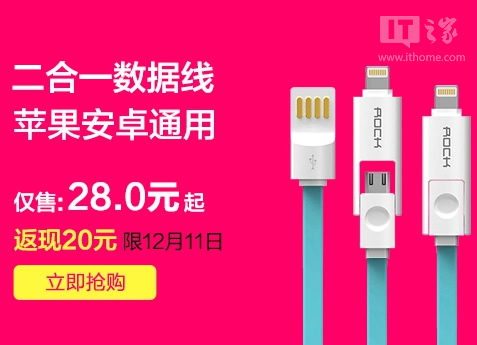 IT之家
www.ithome.com

二合一数据线
苹果安卓通用

仅售:28.0元起

返现20元 限12月11日

立即抢购

ROCK

ROCK